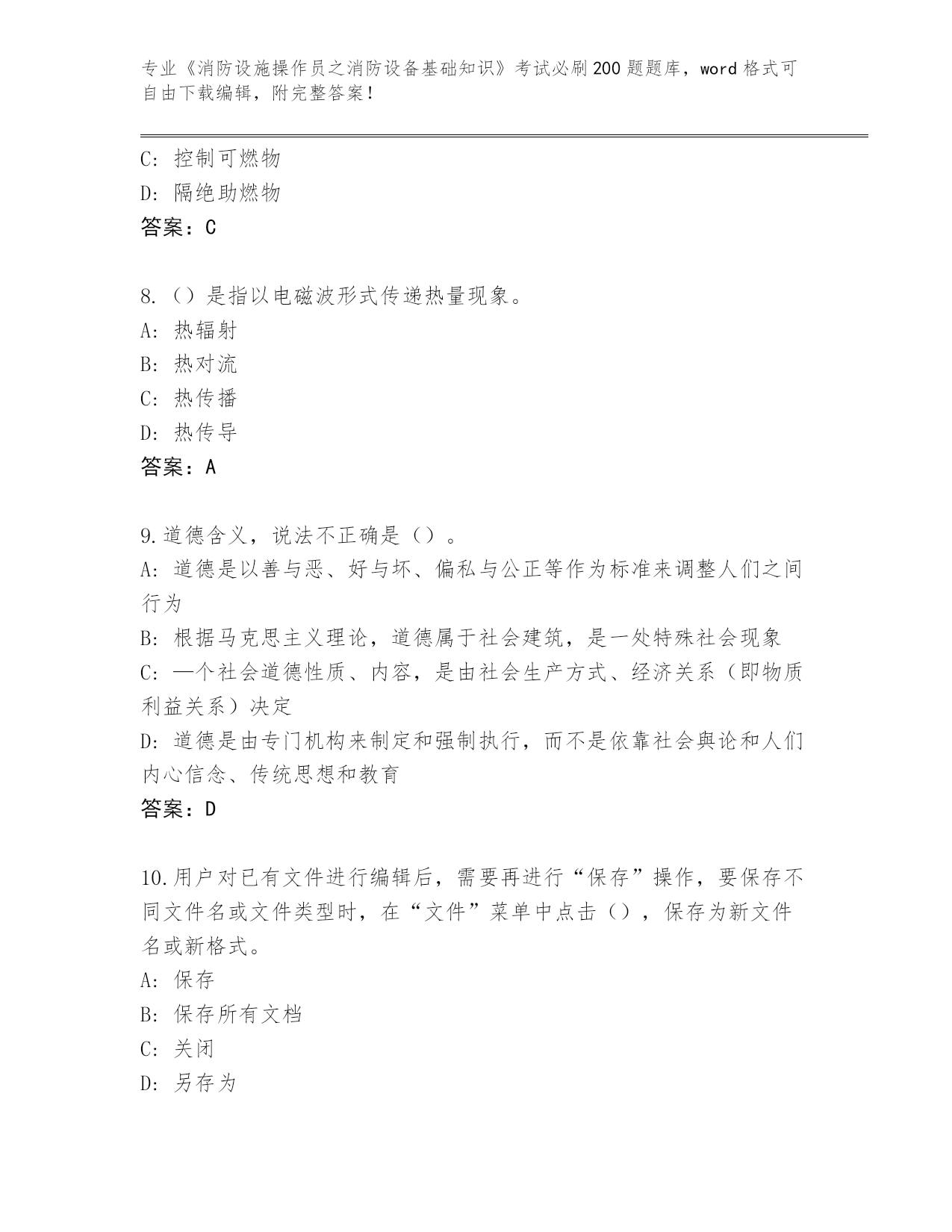 专业《消防设施操作员之消防设备基础知识》考试必刷200题题库，word格式可自由下载编辑，附完整答案！

C：控制可燃物
D：隔绝助燃物
答案：C

8.（）是指以电磁波形式传递热量现象。
A：热辐射
B：热对流
C：热传播
D：热传导
答案：A

9.道德含义，说法不正确是（）。
A：道德是以善与恶、好与坏、偏私与公正等作为标准来调整人们之间行为
B：根据马克思主义理论，道德属于社会建筑，是一处特殊社会现象
C：—个社会道德性质、内容，是由社会生产方式、经济关系（即物质利益关系）决定
D：道德是由专门机构来制定和强制执行，而不是依靠社会舆论和人们内心信念、传统思想和教育
答案：D

10.用户对已有文件进行编辑后，需要再进行“保存”操作，要保存不同文件名或文件类型时，在“文件”菜单中点击（），保存为新文件名或新格式。
A：保存
B：保存所有文档
C：关闭
D：另存为